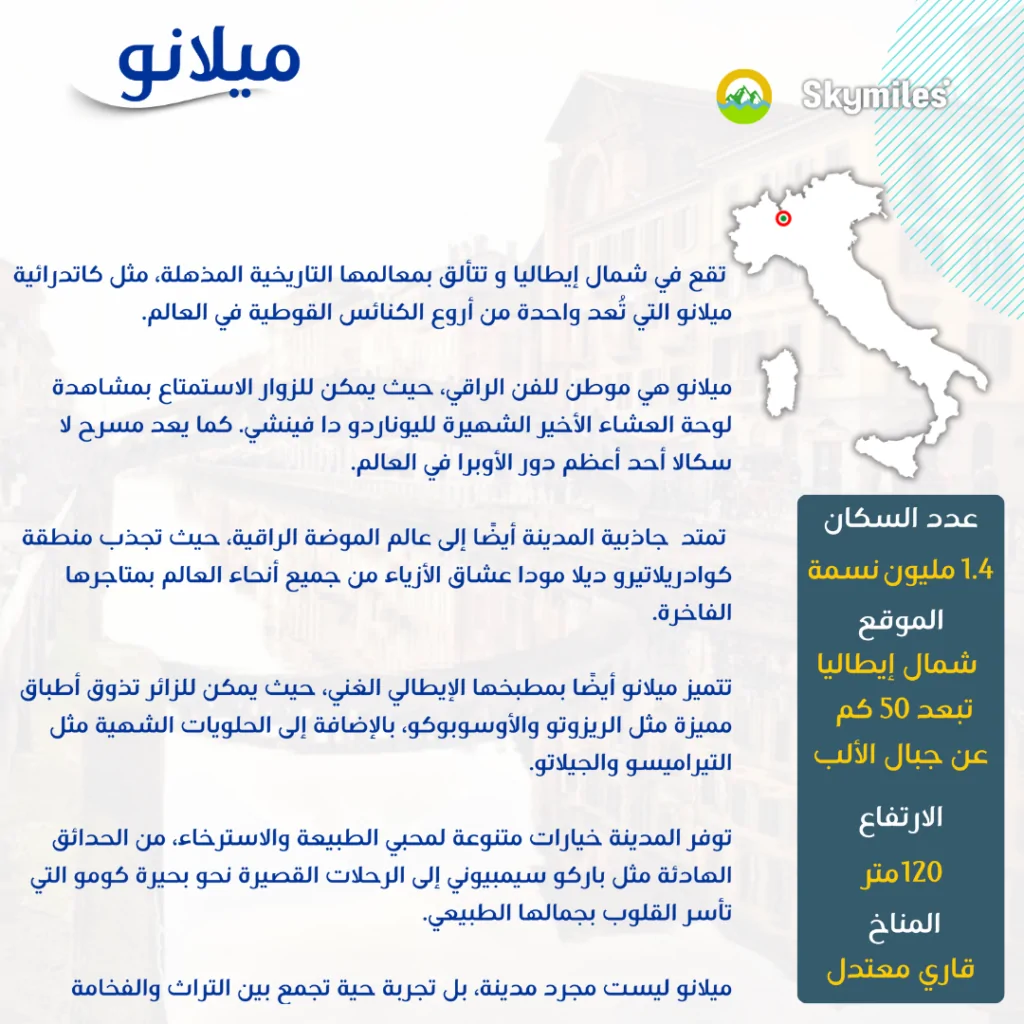 ميلانو

Skymiles

تقع في شمال إيطاليا و تتألق بمعالمها التاريخية المذهلة، مثل كاتدرائية ميلانو التي تُعد واحدة من أروع الكنائس القوطية في العالم.

ميلانو هي موطن للفن الراقي، حيث يمكن للزوار الاستمتاع بمشاهدة لوحة العشاء الأخير الشهيرة لليوناردو دا فينشي. كما يعد مسرح لا سكالا أحد أعظم دور الأوبرا في العالم.

تمتد جاذبية المدينة أيضًا إلى عالم الموضة الراقية، حيث تجذب منطقة كوادريلاتيرو ديلا مودا عشاق الأزياء من جميع أنحاء العالم بمتاجرها الفاخرة.

تتميز ميلانو أيضًا بمطبخها الإيطالي الغني، حيث يمكن للزائر تذوق أطباق مميزة مثل الريزوتو والأوسوبوكو، بالإضافة إلى الحلويات الشهية مثل التيراميسو والجيلاتو.

توفر المدينة خيارات متنوعة لمحبي الطبيعة والاسترخاء، من الحدائق الهادئة مثل باركو سيمبيوني إلى الرحلات القصيرة نحو بحيرة كومو التي تأسر القلوب بجمالها الطبيعي.

ميلانو ليست مجرد مدينة، بل تجربة حية تجمع بين التراث والفخامة

عدد السكان
1.4 مليون نسمة
الموقع
شمال إيطاليا
تبعد 50 كم
عن جبال الألب
الارتفاع
120متر
المناخ
قاري معتدل